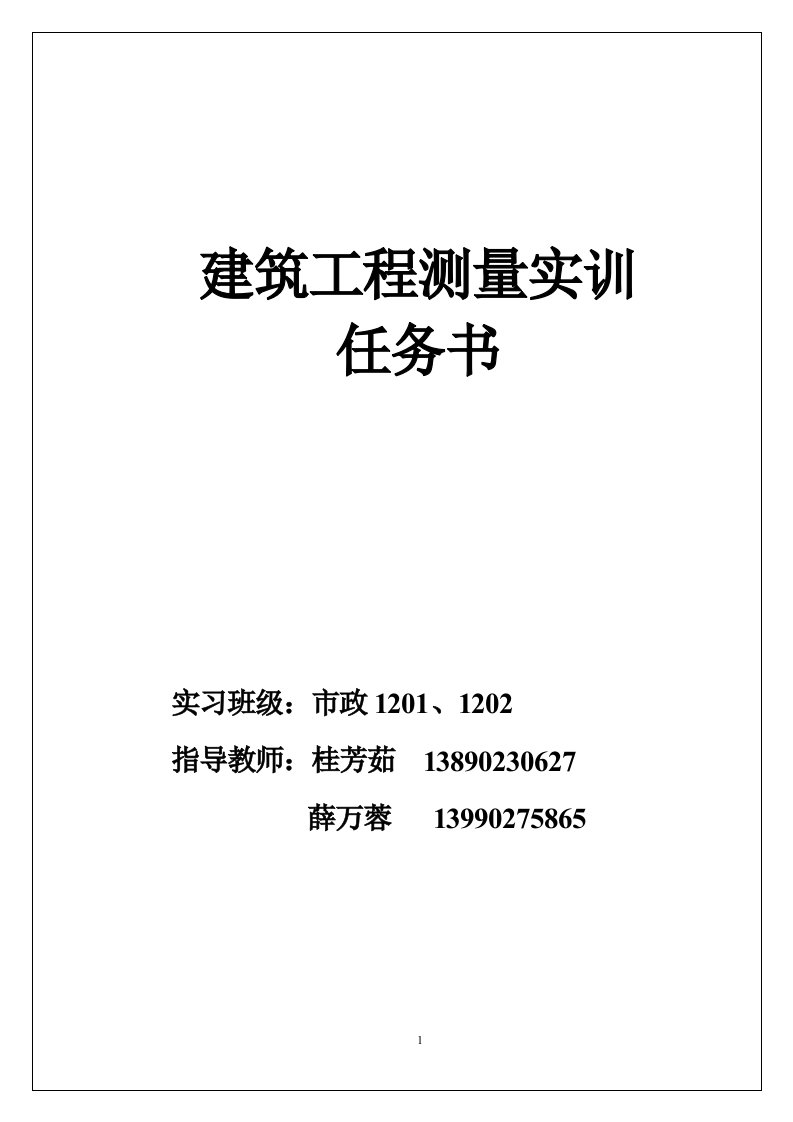 建筑工程测量实训
任务书

实习班级：市政 1201、1202

指导教师：桂芳茹 13890230627

薛万蓉 13990275865

1